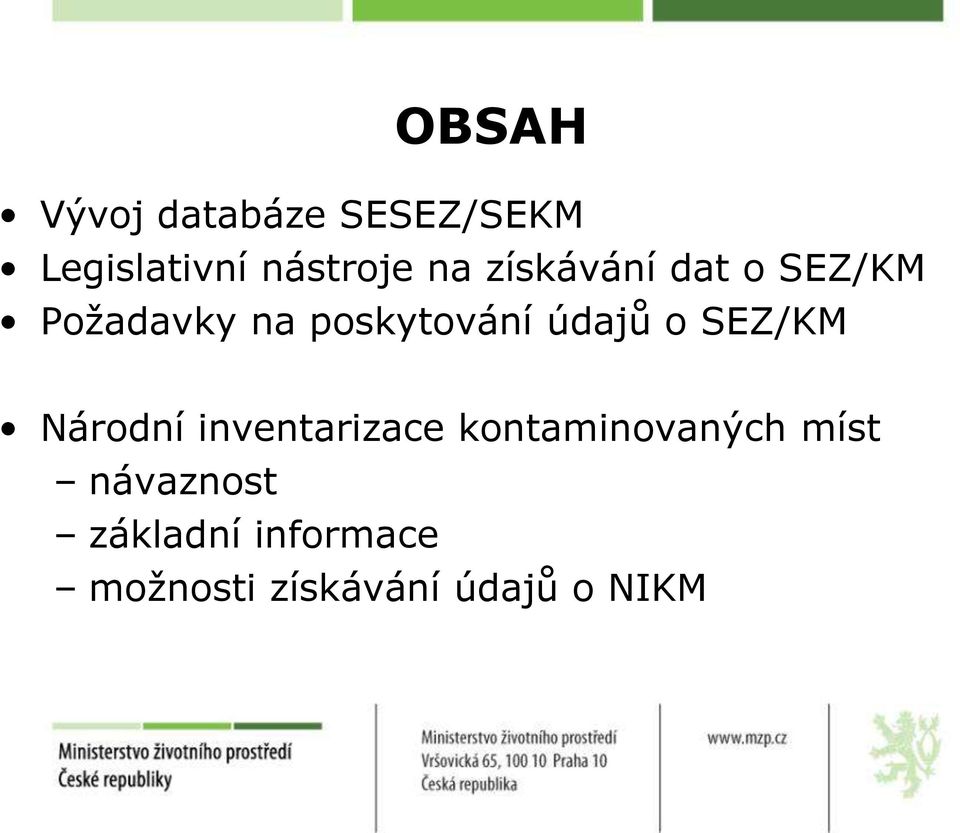 OBSAH

• Vývoj databáze SESEZ/SEKM
• Legislativní nástroje na získávání dat o SEZ/KM
• Požadavky na poskytování údajů o SEZ/KM

• Národní inventarizace kontaminovaných míst
– návaznost
– základní informace
– možnosti získávání údajů o NIKM

Ministerstvo životního prostředí
České republiky

Ministerstvo životního prostředí
Vršovická 65, 100 10 Praha 10
Česká republika

www.mzp.cz